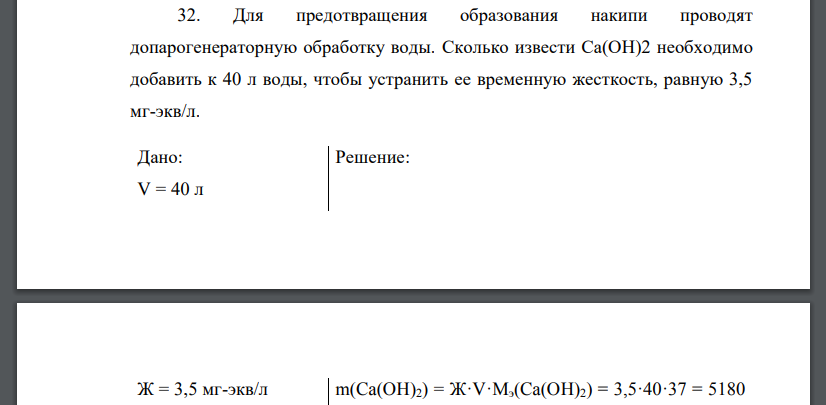 32. Для предотвращения образования накипи проводят допарогенераторную обработку воды. Сколько извести Ca(OH)2 необходимо добавить к 40 л воды, чтобы устранить ее временную жесткость, равную 3,5 мг-экв/л.

Дано:
V = 40 л

Решение:

Ж = 3,5 мг-экв/л

$m(Ca(OH)_2) = Ж \cdot V \cdot M_э(Ca(OH)_2) = 3,5 \cdot 40 \cdot 37 = 5180$